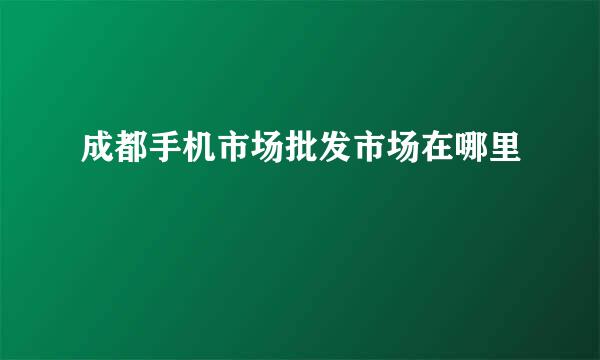 成都手机市场批发市场在哪里